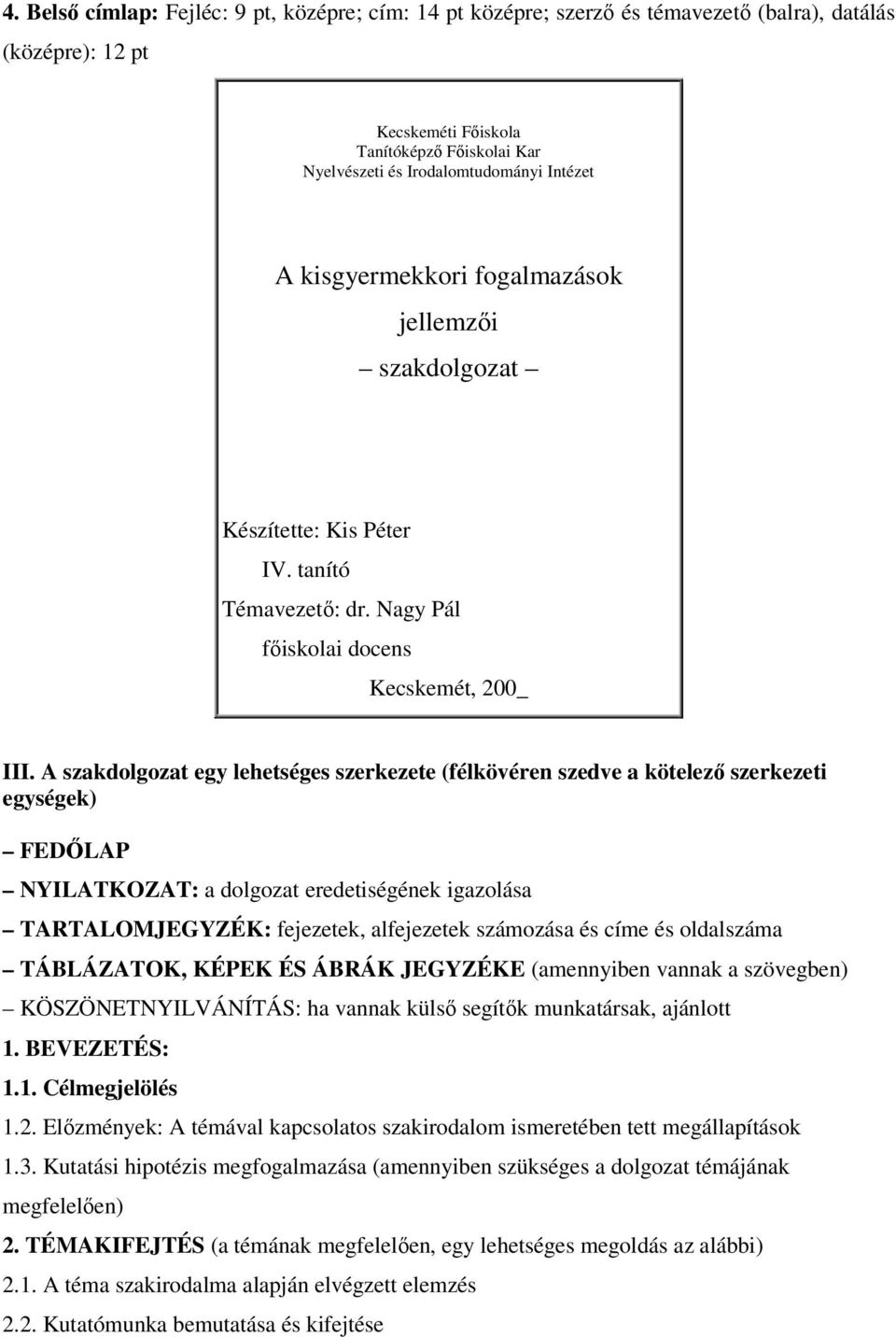 4. Belső címlap: Fejléc: 9 pt, középre; cím: 14 pt középre; szerző és témavezető (balra), datálás (középre): 12 pt

Kecskeméti Főiskola
Tanítóképző Főiskolai Kar
Nyelvészeti és Irodalomtudományi Intézet

A kisgyermekkori fogalmazások
jellemzői
– szakdolgozat –

Készítette: Kis Péter
IV. tanító
Témavezető: dr. Nagy Pál
főiskolai docens
Kecskemét, 200_

III. A szakdolgozat egy lehetséges szerkezete (félkövéren szedve a kötelező szerkezeti egységek)

– FEDŐLAP

– NYILATKOZAT: a dolgozat eredetiségének igazolása

– TARTALOMJEGYZÉK: fejezetek, alfejezetek számozása és címe és oldalszáma

– TÁBLÁZATOK, KÉPEK ÉS ÁBRÁK JEGYZÉKE (amennyiben vannak a szövegben)

– KÖSZÖNETNYILVÁNÍTÁS: ha vannak külső segítők munkatársak, ajánlott

1. BEVEZETÉS:

1.1. Célmegjelölés

1.2. Előzmények: A témával kapcsolatos szakirodalom ismeretében tett megállapítások

1.3. Kutatási hipotézis megfogalmazása (amennyiben szükséges a dolgozat témájának megfelelően)

2. TÉMAKIFEJTÉS (a témának megfelelően, egy lehetséges megoldás az alábbi)

2.1. A téma szakirodalma alapján elvégzett elemzés

2.2. Kutatómunka bemutatása és kifejtése